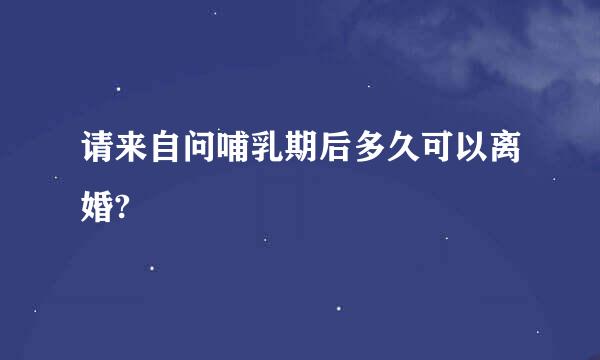 请来自问哺乳期后多久可以离婚?